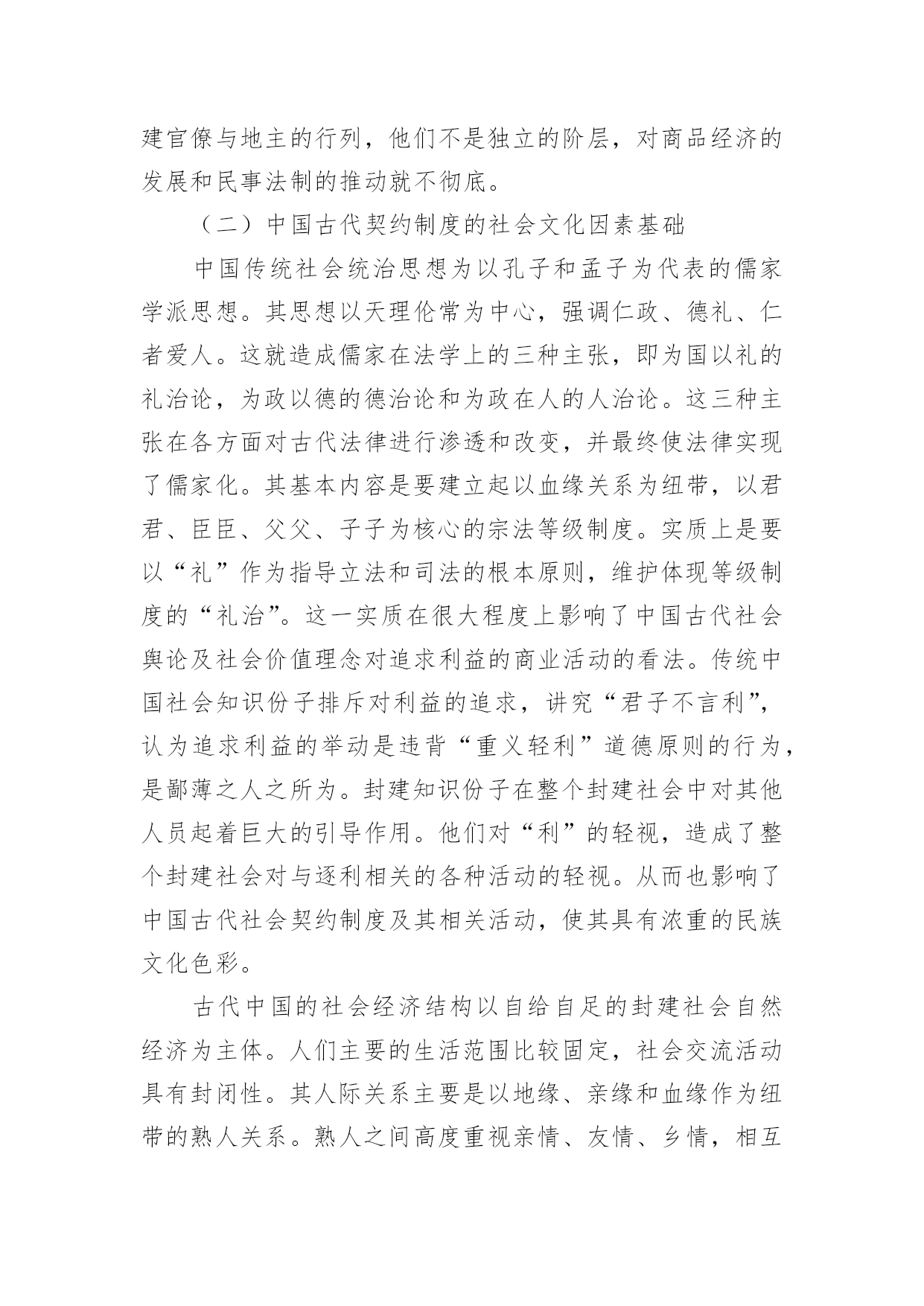 建官僚与地主的行列，他们不是独立的阶层，对商品经济的发展和民事法制的推动就不彻底。

（二）中国古代契约制度的社会文化因素基础

中国传统社会统治思想为以孔子和孟子为代表的儒家学派思想。其思想以天理伦常为中心，强调仁政、德礼、仁者爱人。这就造成儒家在法学上的三种主张，即为国以礼的礼治论，为政以德的德治论和为政在人的人治论。这三种主张在各方面对古代法律进行渗透和改变，并最终使法律实现了儒家化。其基本内容是要建立起以血缘关系为纽带，以君君、臣臣、父父、子子为核心的宗法等级制度。实质上是要以“礼”作为指导立法和司法的根本原则，维护体现等级制度的“礼治”。这一实质在很大程度上影响了中国古代社会舆论及社会价值理念对追求利益的商业活动的看法。传统中国社会知识份子排斥对利益的追求，讲究“君子不言利”，认为追求利益的举动是违背“重义轻利”道德原则的行为，是鄙薄之人之所为。封建知识份子在整个封建社会中对其他人员起着巨大的引导作用。他们对“利”的轻视，造成了整个封建社会对与逐利相关的各种活动的轻视。从而也影响了中国古代社会契约制度及其相关活动，使其具有浓重的民族文化色彩。

古代中国的社会经济结构以自给自足的封建社会自然经济为主体。人们主要的生活范围比较固定，社会交流活动具有封闭性。其人际关系主要是以地缘、亲缘和血缘作为纽带的熟人关系。熟人之间高度重视亲情、友情、乡情，相互